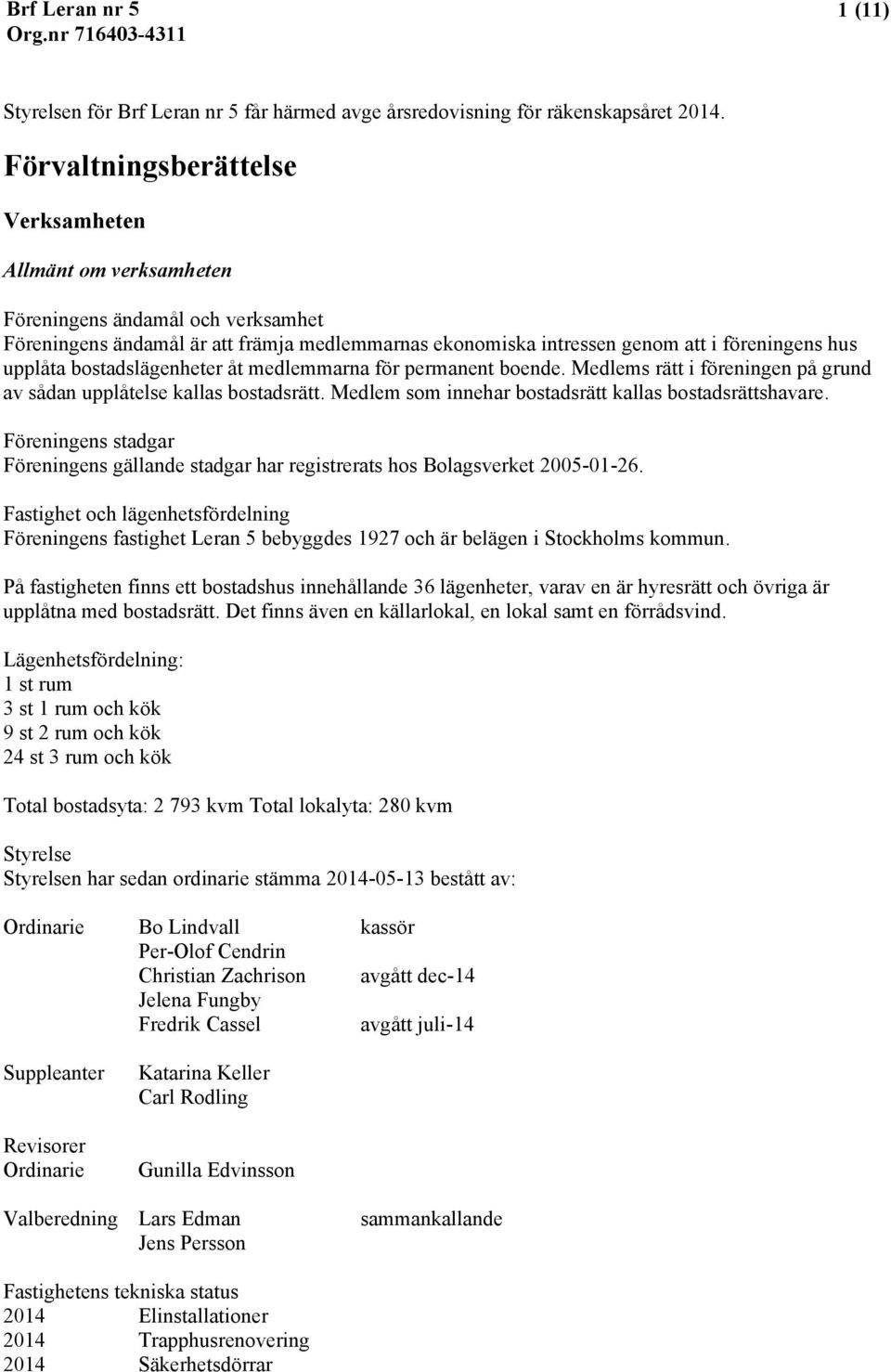 Brf Leran nr 5
Org.nr 716403-4311
1 (11)

Styrelsen för Brf Leran nr 5 får härmed avge årsredovisning för räkenskapsåret 2014.

Förvaltningsberättelse

Verksamheten

Allmänt om verksamheten

Föreningens ändamål och verksamhet
Föreningens ändamål är att främja medlemmarnas ekonomiska intressen genom att i föreningens hus upplåta bostadslägenheter åt medlemmarna för permanent boende. Medlems rätt i föreningen på grund av sådan upplåtelse kallas bostadsrätt. Medlem som innehar bostadsrätt kallas bostadsrättshavare.

Föreningens stadgar
Föreningens gällande stadgar har registrerats hos Bolagsverket 2005-01-26.

Fastighet och lägenhetsfördelning
Föreningens fastighet Leran 5 bebyggdes 1927 och är belägen i Stockholms kommun.

På fastigheten finns ett bostadshus innehållande 36 lägenheter, varav en är hyresrätt och övriga är upplåtna med bostadsrätt. Det finns även en källarlokal, en lokal samt en förrådsvind.

Lägenhetsfördelning:
1 st rum
3 st 1 rum och kök
9 st 2 rum och kök
24 st 3 rum och kök

Total bostadsyta: 2 793 kvm Total lokalyta: 280 kvm

Styrelse
Styrelsen har sedan ordinarie stämma 2014-05-13 bestått av:

Ordinarie Bo Lindvall kassör
Per-Olof Cendrin
Christian Zachrison avgått dec-14
Jelena Fungby
Fredrik Cassel avgått juli-14

Suppleanter Katarina Keller
Carl Rodling

Revisorer
Ordinarie Gunilla Edvinsson

Valberedning Lars Edman sammankallande
Jens Persson

Fastighetens tekniska status
2014 Elinstallationer
2014 Trapphusrenovering
2014 Säkerhetsdörrar